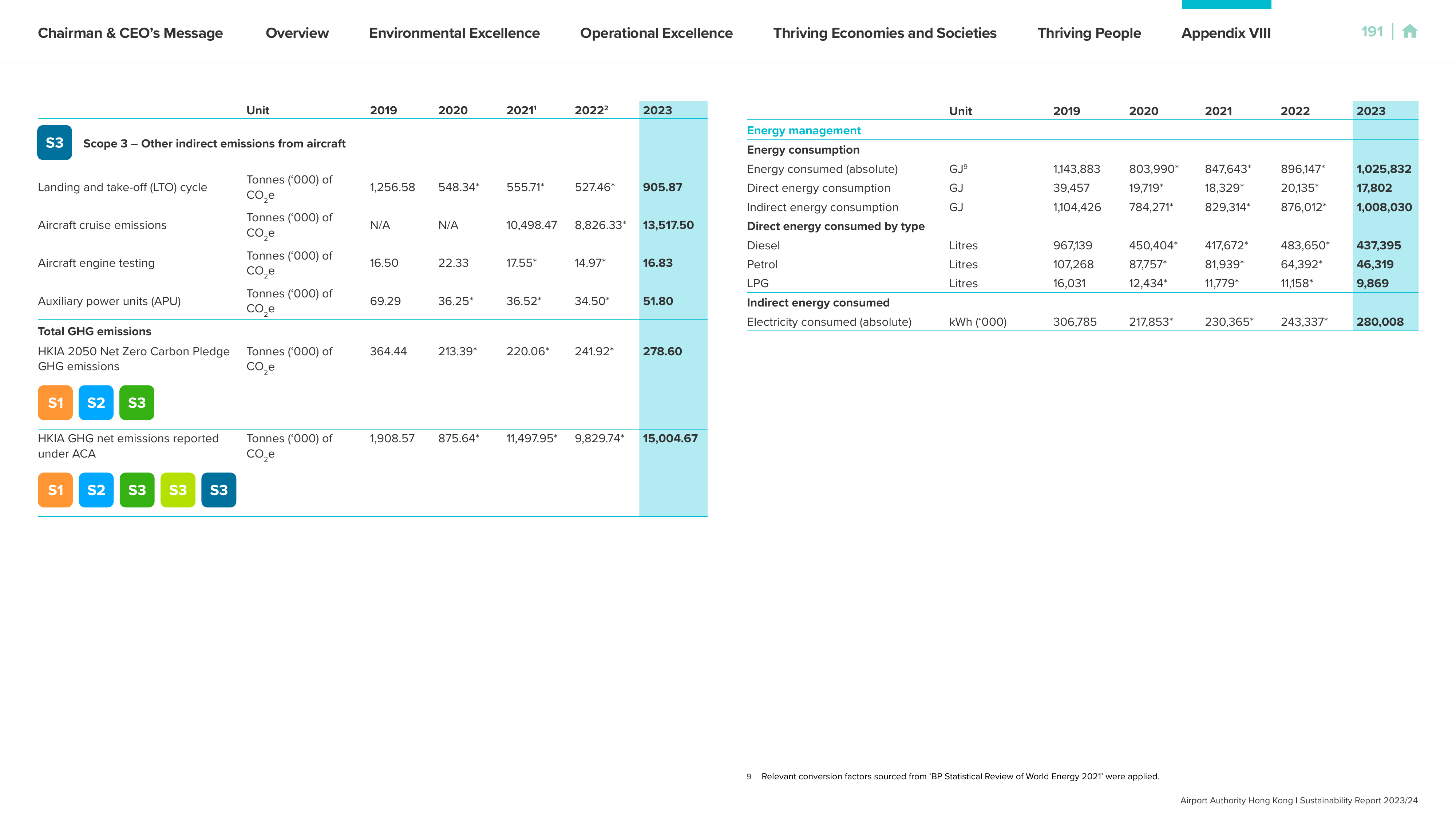 Chairman & CEO's Message Overview Environmental Excellence Operational Excellence Thriving Economies and Societies Thriving People Appendix VIII

191

|  | Unit | 2019 | 2020 | 2021$^{1}$ | 2022$^{2}$ | 2023 |
|---|---|---|---|---|---|---|
| S3 Scope 3 – Other indirect emissions from aircraft |  |  |  |  |  |  |
| Landing and take-off (LTO) cycle | Tonnes ('000) of $CO_2e$ | 1,256.58 | 548.34* | 555.71* | 527.46* | 905.87 |
| Aircraft cruise emissions | Tonnes ('000) of $CO_2e$ | N/A | N/A | 10,498.47 | 8,826.33* | 13,517.50 |
| Aircraft engine testing | Tonnes ('000) of $CO_2e$ | 16.50 | 22.33 | 17.55* | 14.97* | 16.83 |
| Auxiliary power units (APU) | Tonnes ('000) of $CO_2e$ | 69.29 | 36.25* | 36.52* | 34.50* | 51.80 |
| Total GHG emissions |  |  |  |  |  |  |
| HKIA 2050 Net Zero Carbon Pledge GHG emissions S1 S2 S3 | Tonnes ('000) of $CO_2e$ | 364.44 | 213.39* | 220.06* | 241.92* | 278.60 |
| HKIA GHG net emissions reported under ACA S1 S2 S3 S3 S3 | Tonnes ('000) of $CO_2e$ | 1,908.57 | 875.64* | 11,497.95* | 9,829.74* | 15,004.67 |

|  | Unit | 2019 | 2020 | 2021 | 2022 | 2023 |
|---|---|---|---|---|---|---|
| Energy management |  |  |  |  |  |  |
| Energy consumption |  |  |  |  |  |  |
| Energy consumed (absolute) | GJ$^{9}$ | 1,143,883 | 803,990* | 847,643* | 896,147* | 1,025,832 |
| Direct energy consumption | GJ | 39,457 | 19,719* | 18,329* | 20,135* | 17,802 |
| Indirect energy consumption | GJ | 1,104,426 | 784,271* | 829,314* | 876,012* | 1,008,030 |
| Direct energy consumed by type |  |  |  |  |  |  |
| Diesel | Litres | 967,139 | 450,404* | 417,672* | 483,650* | 437,395 |
| Petrol | Litres | 107,268 | 87,757* | 81,939* | 64,392* | 46,319 |
| LPG | Litres | 16,031 | 12,434* | 11,779* | 11,158* | 9,869 |
| Indirect energy consumed |  |  |  |  |  |  |
| Electricity consumed (absolute) | kWh ('000) | 306,785 | 217,853* | 230,365* | 243,337* | 280,008 |

9 Relevant conversion factors sourced from 'BP Statistical Review of World Energy 2021' were applied.

Airport Authority Hong Kong I Sustainability Report 2023/24